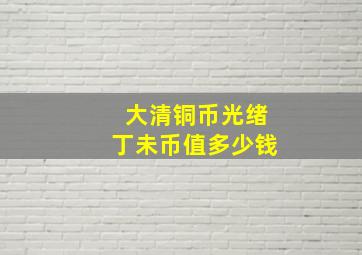 大清铜币光绪
丁未币值多少钱